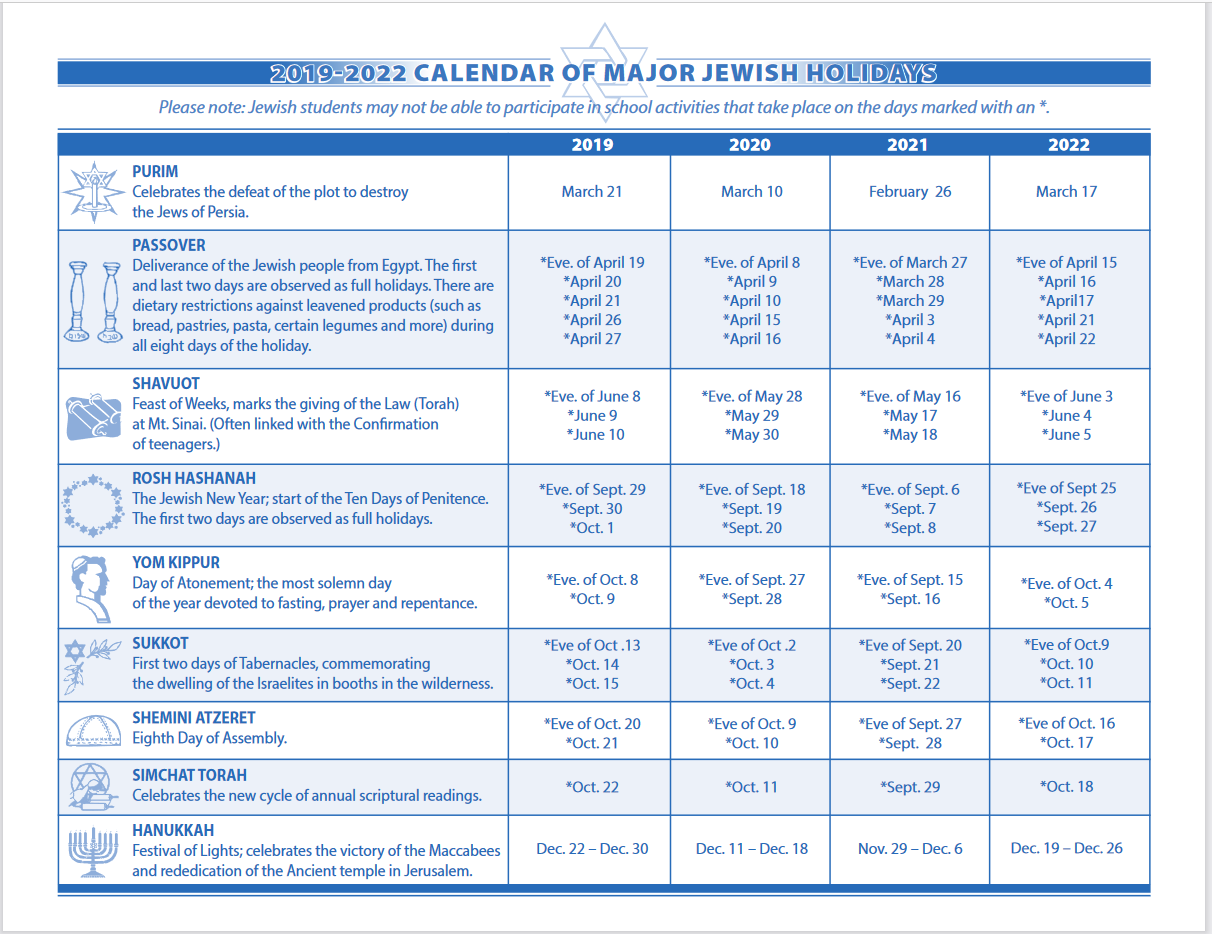 2019-2022 CALENDAR OF MAJOR JEWISH HOLIDAYS

Please note: Jewish students may not be able to participate in school activities that take place on the days marked with an *.

| | 2019 | 2020 | 2021 | 2022 |
|---|---|---|---|---|
| PURIM Celebrates the defeat of the plot to destroy the Jews of Persia. | March 21 | March 10 | February 26 | March 17 |
| PASSOVER Deliverance of the Jewish people from Egypt. The first and last two days are observed as full holidays. There are dietary restrictions against leavened products (such as bread, pastries, pasta, certain legumes and more) during all eight days of the holiday. | *Eve. of April 19 *April 20 *April 21 *April 26 *April 27 | *Eve. of April 8 *April 9 *April 10 *April 15 *April 16 | *Eve. of March 27 *March 28 *March 29 *April 3 *April 4 | *Eve of April 15 *April 16 *April17 *April 21 *April 22 |
| SHAVUOT Feast of Weeks, marks the giving of the Law (Torah) at Mt. Sinai. (Often linked with the Confirmation of teenagers.) | *Eve. of June 8 *June 9 *June 10 | *Eve. of May 28 *May 29 *May 30 | *Eve. of May 16 *May 17 *May 18 | *Eve of June 3 *June 4 *June 5 |
| ROSH HASHANAH The Jewish New Year; start of the Ten Days of Penitence. The first two days are observed as full holidays. | *Eve. of Sept. 29 *Sept. 30 *Oct. 1 | *Eve. of Sept. 18 *Sept. 19 *Sept. 20 | *Eve. of Sept. 6 *Sept. 7 *Sept. 8 | *Eve of Sept 25 *Sept. 26 *Sept. 27 |
| YOM KIPPUR Day of Atonement; the most solemn day of the year devoted to fasting, prayer and repentance. | *Eve. of Oct. 8 *Oct. 9 | *Eve. of Sept. 27 *Sept. 28 | *Eve. of Sept. 15 *Sept. 16 | *Eve. of Oct. 4 *Oct. 5 |
| SUKKOT First two days of Tabernacles, commemorating the dwelling of the Israelites in booths in the wilderness. | *Eve of Oct .13 *Oct. 14 *Oct. 15 | *Eve of Oct .2 *Oct. 3 *Oct. 4 | *Eve of Sept. 20 *Sept. 21 *Sept. 22 | *Eve of Oct.9 *Oct. 10 *Oct. 11 |
| SHEMINI ATZERET Eighth Day of Assembly. | *Eve of Oct. 20 *Oct. 21 | *Eve of Oct. 9 *Oct. 10 | *Eve of Sept. 27 *Sept. 28 | *Eve of Oct. 16 *Oct. 17 |
| SIMCHAT TORAH Celebrates the new cycle of annual scriptural readings. | *Oct. 22 | *Oct. 11 | *Sept. 29 | *Oct. 18 |
| HANUKKAH Festival of Lights; celebrates the victory of the Maccabees and rededication of the Ancient temple in Jerusalem. | Dec. 22 – Dec. 30 | Dec. 11 – Dec. 18 | Nov. 29 – Dec. 6 | Dec. 19 – Dec. 26 |